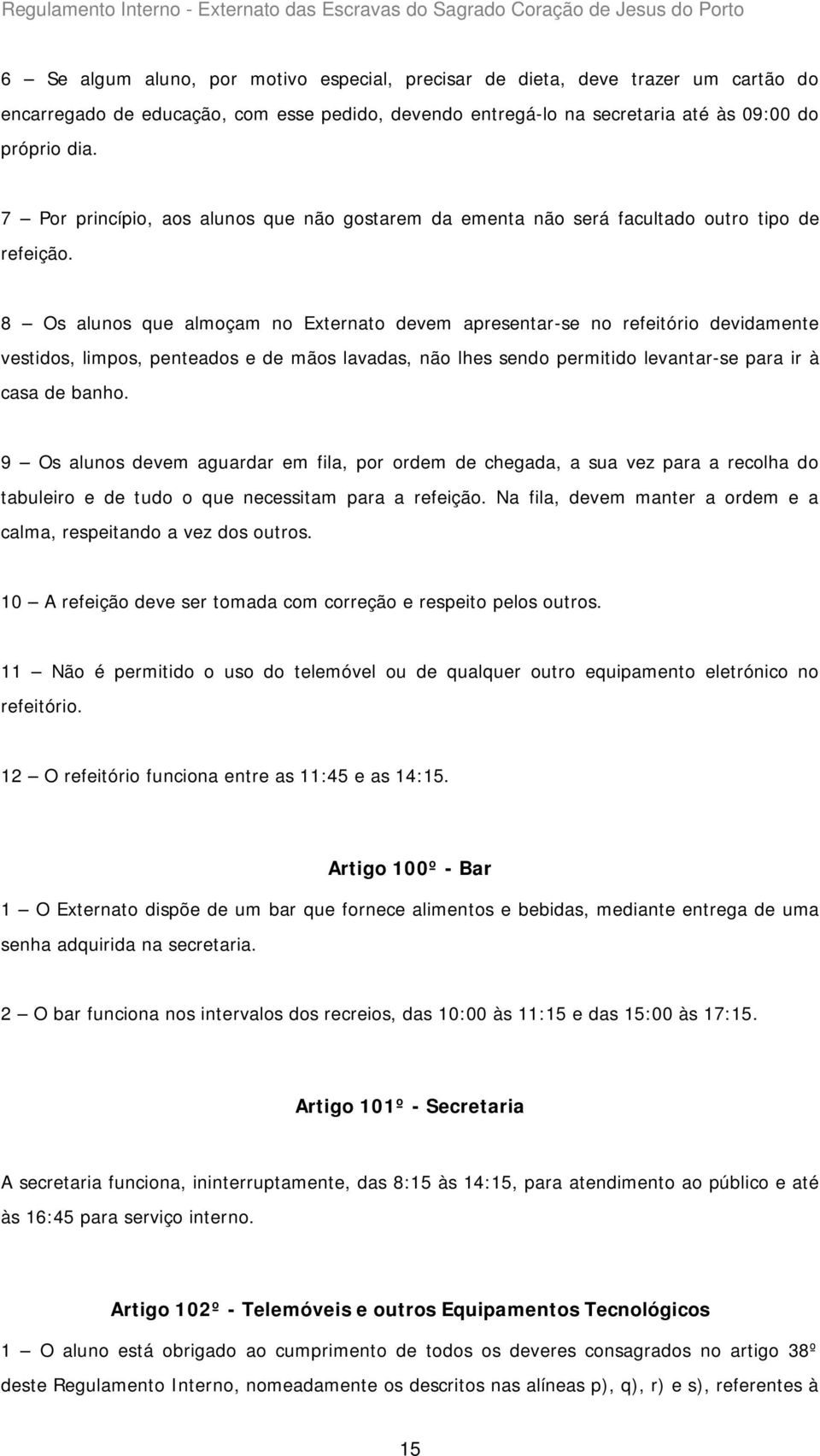 Regulamento Interno - Externato das Escravas do Sagrado Coração de Jesus do Porto

6 — Se algum aluno, por motivo especial, precisar de dieta, deve trazer um cartão do encarregado de educação, com esse pedido, devendo entregá-lo na secretaria até às 09:00 do próprio dia.

7 — Por princípio, aos alunos que não gostarem da ementa não será facultado outro tipo de refeição.

8 — Os alunos que almoçam no Externato devem apresentar-se no refeitório devidamente vestidos, limpos, penteados e de mãos lavadas, não lhes sendo permitido levantar-se para ir à casa de banho.

9 — Os alunos devem aguardar em fila, por ordem de chegada, a sua vez para a recolha do tabuleiro e de tudo o que necessitam para a refeição. Na fila, devem manter a ordem e a calma, respeitando a vez dos outros.

10 — A refeição deve ser tomada com correção e respeito pelos outros.

11 — Não é permitido o uso do telemóvel ou de qualquer outro equipamento eletrónico no refeitório.

12 — O refeitório funciona entre as 11:45 e as 14:15.

Artigo 100º - Bar

1 — O Externato dispõe de um bar que fornece alimentos e bebidas, mediante entrega de uma senha adquirida na secretaria.

2 — O bar funciona nos intervalos dos recreios, das 10:00 às 11:15 e das 15:00 às 17:15.

Artigo 101º - Secretaria

A secretaria funciona, ininterruptamente, das 8:15 às 14:15, para atendimento ao público e até às 16:45 para serviço interno.

Artigo 102º - Telemóveis e outros Equipamentos Tecnológicos

1 — O aluno está obrigado ao cumprimento de todos os deveres consagrados no artigo 38º deste Regulamento Interno, nomeadamente os descritos nas alíneas p), q), r) e s), referentes à

15